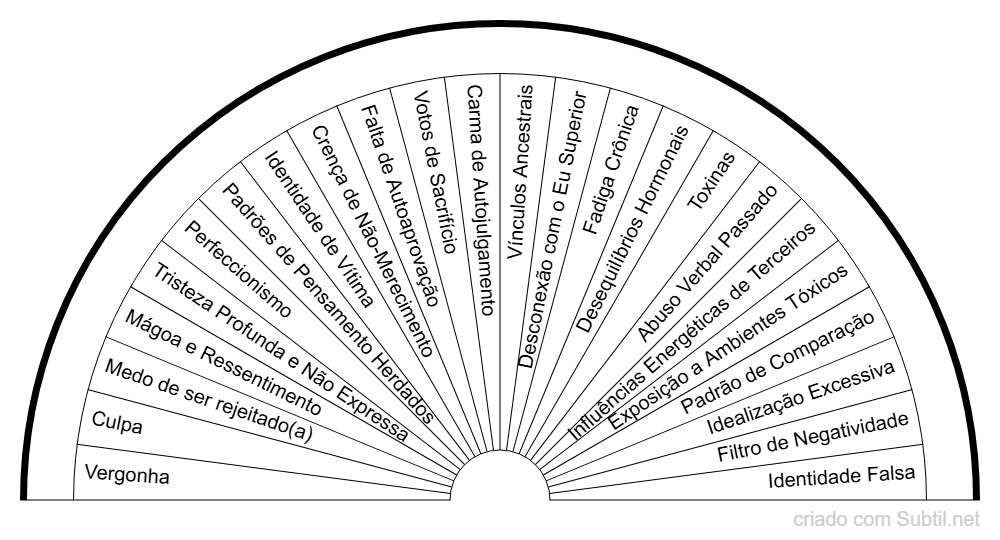 Vergonha
Culpa
Medo de ser rejeitado(a)
Mágoa e Ressentimento
Tristeza Profunda e Não Expressa
Perfeccionismo
Padrões de Pensamento Herdados
Identidade de Vítima
Crença de Não-Merecimento
Falta de Autoaprovação
Votos de Sacrifício
Carma de Autojulgamento
Vínculos Ancestrais
Desconexão com o Eu Superior
Fadiga Crônica
Desequilíbrios Hormonais
Toxinas
Abuso Verbal Passado
Influências Energéticas de Terceiros
Exposição a Ambientes Tóxicos
Padrão de Comparação
Idealização Excessiva
Filtro de Negatividade
Identidade Falsa
criado com Subtil.net